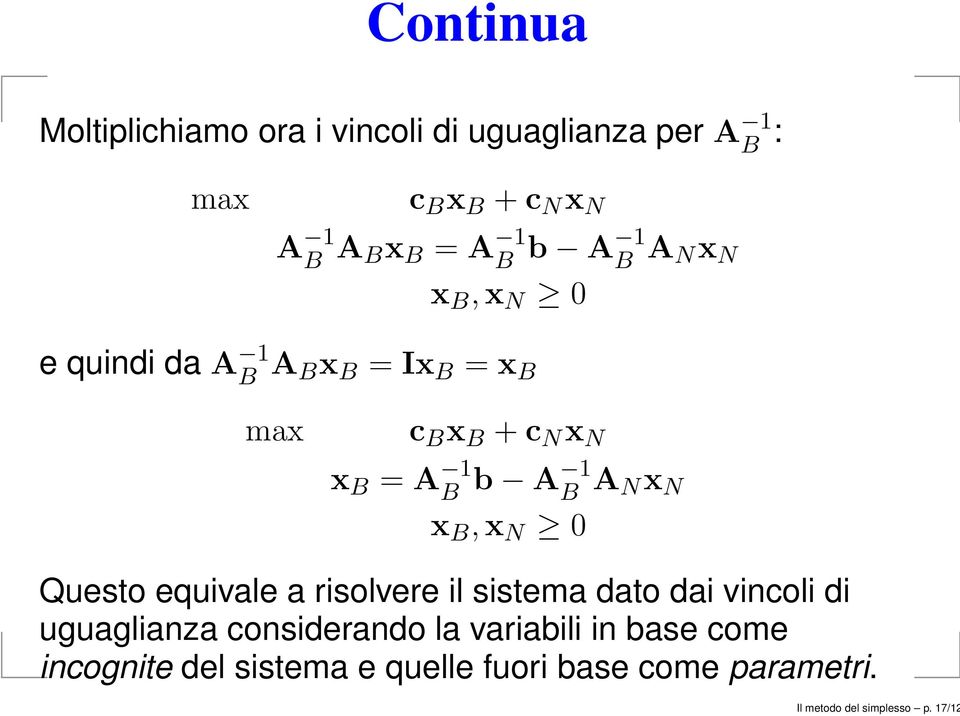 Continua

Moltiplichiamo ora i vincoli di uguaglianza per $\mathbf{A}_B^{-1}$:

$\max \quad \mathbf{c}_B\mathbf{x}_B + \mathbf{c}_N\mathbf{x}_N$
$\mathbf{A}_B^{-1}\mathbf{A}_B\mathbf{x}_B = \mathbf{A}_B^{-1}\mathbf{b} - \mathbf{A}_B^{-1}\mathbf{A}_N\mathbf{x}_N$
$\mathbf{x}_B, \mathbf{x}_N \geq 0$

e quindi da $\mathbf{A}_B^{-1}\mathbf{A}_B\mathbf{x}_B = \mathbf{I}\mathbf{x}_B = \mathbf{x}_B$

$\max \quad \mathbf{c}_B\mathbf{x}_B + \mathbf{c}_N\mathbf{x}_N$
$\mathbf{x}_B = \mathbf{A}_B^{-1}\mathbf{b} - \mathbf{A}_B^{-1}\mathbf{A}_N\mathbf{x}_N$
$\mathbf{x}_B, \mathbf{x}_N \geq 0$

Questo equivale a risolvere il sistema dato dai vincoli di uguaglianza considerando la variabili in base come incognite del sistema e quelle fuori base come parametri.

Il metodo del simplesso – p. 17/12